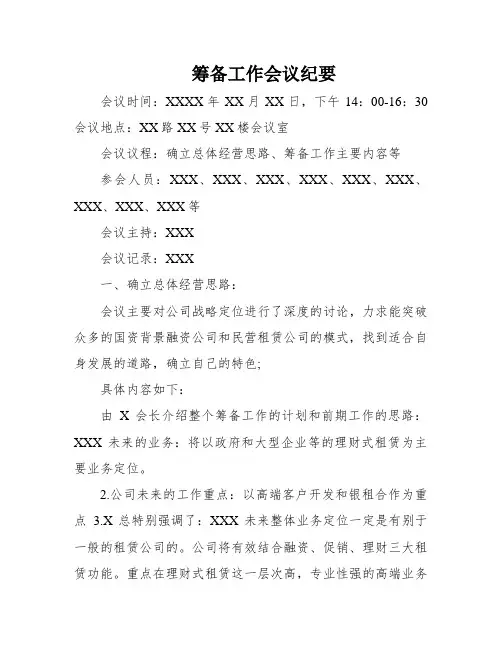 筹备工作会议纪要

会议时间：XXXX 年 XX 月 XX 日，下午 14：00-16：30

会议地点：XX 路 XX 号 XX 楼会议室

会议议程：确立总体经营思路、筹备工作主要内容等

参会人员：XXX、XXX、XXX、XXX、XXX、XXX、XXX、XXX、XXX 等

会议主持：XXX

会议记录：XXX

一、确立总体经营思路：

会议主要对公司战略定位进行了深度的讨论，力求能突破众多的国资背景融资公司和民营租赁公司的模式，找到适合自身发展的道路，确立自己的特色；

具体内容如下：

由 X 会长介绍整个筹备工作的计划和前期工作的思路：XXX 未来的业务：将以政府和大型企业等的理财式租赁为主要业务定位。

2.公司未来的工作重点：以高端客户开发和银租合作为重点 3.X 总特别强调了：XXX 未来整体业务定位一定是有别于一般的租赁公司的。公司将有效结合融资、促销、理财三大租赁功能。重点在理财式租赁这一层次高，专业性强的高端业务